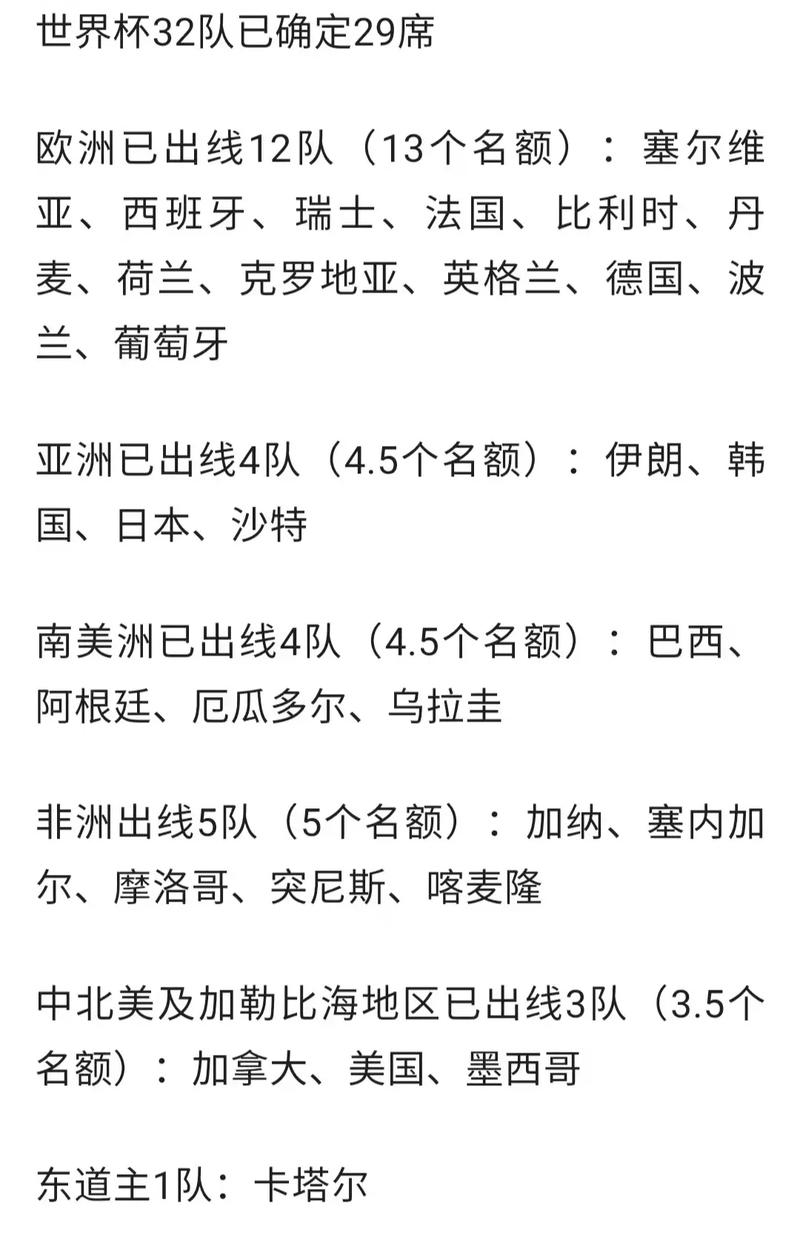 世界杯32队已确定29席

欧洲已出线12队（13个名额）：塞尔维亚、西班牙、瑞士、法国、比利时、丹麦、荷兰、克罗地亚、英格兰、德国、波兰、葡萄牙

亚洲已出线4队（4.5个名额）：伊朗、韩国、日本、沙特

南美洲已出线4队（4.5个名额）：巴西、阿根廷、厄瓜多尔、乌拉圭

非洲出线5队（5个名额）：加纳、塞内加尔、摩洛哥、突尼斯、喀麦隆

中北美及加勒比海地区已出线3队（3.5个名额）：加拿大、美国、墨西哥

东道主1队：卡塔尔